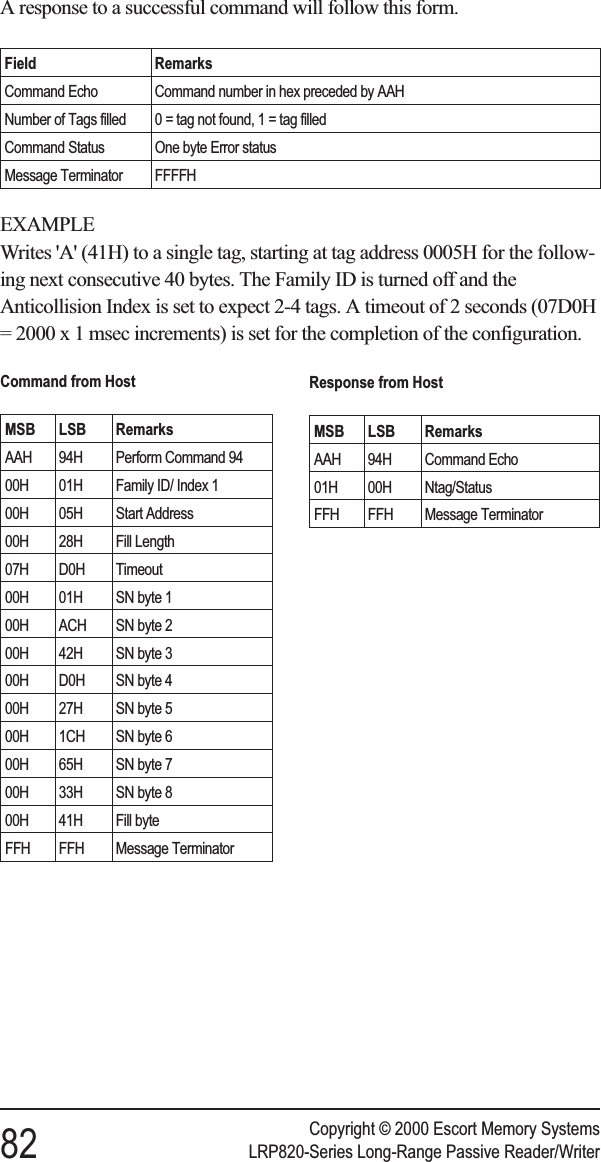 A response to a successful command will follow this form.

| Field | Remarks |
|---|---|
| Command Echo | Command number in hex preceded by AAH |
| Number of Tags filled | 0 = tag not found, 1 = tag filled |
| Command Status | One byte Error status |
| Message Terminator | FFFFH |

EXAMPLE

Writes 'A' (41H) to a single tag, starting at tag address 0005H for the following next consecutive 40 bytes. The Family ID is turned off and the Anticollision Index is set to expect 2-4 tags. A timeout of 2 seconds (07D0H = 2000 x 1 msec increments) is set for the completion of the configuration.

Command from Host

| MSB | LSB | Remarks |
|---|---|---|
| AAH | 94H | Perform Command 94 |
| 00H | 01H | Family ID/ Index 1 |
| 00H | 05H | Start Address |
| 00H | 28H | Fill Length |
| 07H | D0H | Timeout |
| 00H | 01H | SN byte 1 |
| 00H | ACH | SN byte 2 |
| 00H | 42H | SN byte 3 |
| 00H | D0H | SN byte 4 |
| 00H | 27H | SN byte 5 |
| 00H | 1CH | SN byte 6 |
| 00H | 65H | SN byte 7 |
| 00H | 33H | SN byte 8 |
| 00H | 41H | Fill byte |
| FFH | FFH | Message Terminator |

Response from Host

| MSB | LSB | Remarks |
|---|---|---|
| AAH | 94H | Command Echo |
| 01H | 00H | Ntag/Status |
| FFH | FFH | Message Terminator |

82

Copyright © 2000 Escort Memory Systems
LRP820-Series Long-Range Passive Reader/Writer